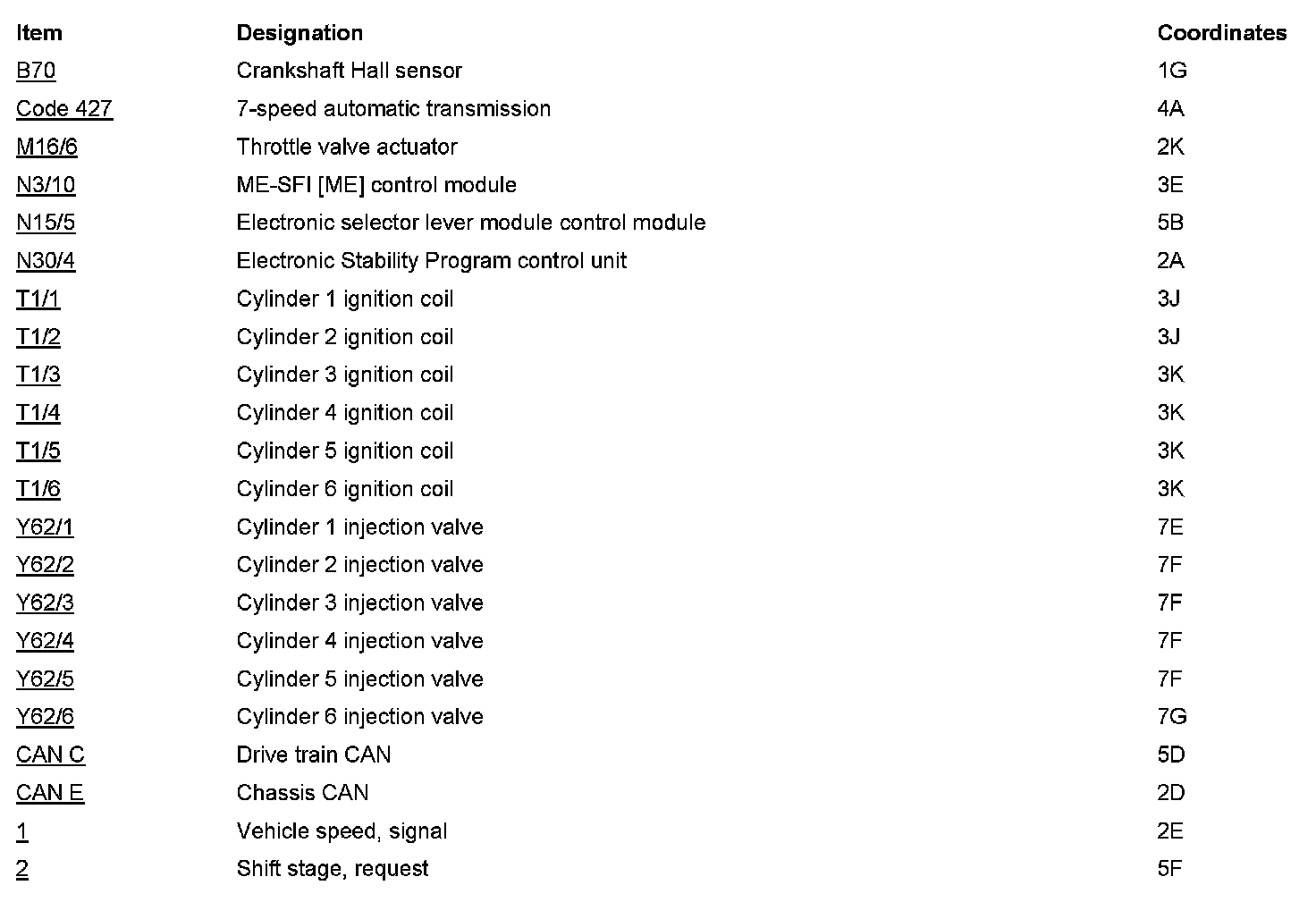 | Item | Designation | Coordinates |
|---|---|---|
| B70 | Crankshaft Hall sensor | 1G |
| Code 427 | 7-speed automatic transmission | 4A |
| M16/6 | Throttle valve actuator | 2K |
| N3/10 | ME-SFI [ME] control module | 3E |
| N15/5 | Electronic selector lever module control module | 5B |
| N30/4 | Electronic Stability Program control unit | 2A |
| T1/1 | Cylinder 1 ignition coil | 3J |
| T1/2 | Cylinder 2 ignition coil | 3J |
| T1/3 | Cylinder 3 ignition coil | 3K |
| T1/4 | Cylinder 4 ignition coil | 3K |
| T1/5 | Cylinder 5 ignition coil | 3K |
| T1/6 | Cylinder 6 ignition coil | 3K |
| Y62/1 | Cylinder 1 injection valve | 7E |
| Y62/2 | Cylinder 2 injection valve | 7F |
| Y62/3 | Cylinder 3 injection valve | 7F |
| Y62/4 | Cylinder 4 injection valve | 7F |
| Y62/5 | Cylinder 5 injection valve | 7F |
| Y62/6 | Cylinder 6 injection valve | 7G |
| CAN C | Drive train CAN | 5D |
| CAN E | Chassis CAN | 2D |
| 1 | Vehicle speed, signal | 2E |
| 2 | Shift stage, request | 5F |